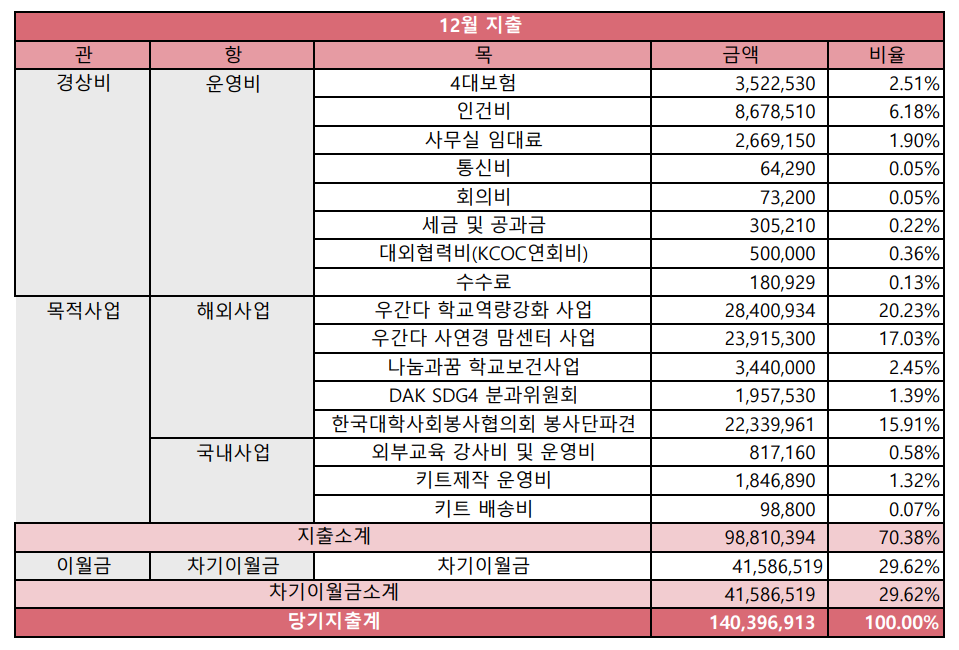 | 12월 지출 | | | | |
|---|---|---|---|---|
| 관 | 항 | 목 | 금액 | 비율 |
| 경상비 | 운영비 | 4대보험 | 3,522,530 | 2.51% |
| | | 인건비 | 8,678,510 | 6.18% |
| | | 사무실 임대료 | 2,669,150 | 1.90% |
| | | 통신비 | 64,290 | 0.05% |
| | | 회의비 | 73,200 | 0.05% |
| | | 세금 및 공과금 | 305,210 | 0.22% |
| | | 대외협력비(KCOC연회비) | 500,000 | 0.36% |
| | | 수수료 | 180,929 | 0.13% |
| 목적사업 | 해외사업 | 우간다 학교역량강화 사업 | 28,400,934 | 20.23% |
| | | 우간다 사연경 맘센터 사업 | 23,915,300 | 17.03% |
| | | 나눔과꿈 학교보건사업 | 3,440,000 | 2.45% |
| | | DAK SDG4 분과위원회 | 1,957,530 | 1.39% |
| | | 한국대학사회봉사협의회 봉사단파견 | 22,339,961 | 15.91% |
| | 국내사업 | 외부교육 강사비 및 운영비 | 817,160 | 0.58% |
| | | 키트제작 운영비 | 1,846,890 | 1.32% |
| | | 키트 배송비 | 98,800 | 0.07% |
| 지출소계 | | | 98,810,394 | 70.38% |
| 이월금 | 차기이월금 | 차기이월금 | 41,586,519 | 29.62% |
| 차기이월금소계 | | | 41,586,519 | 29.62% |
| 당기지출계 | | | 140,396,913 | 100.00% |